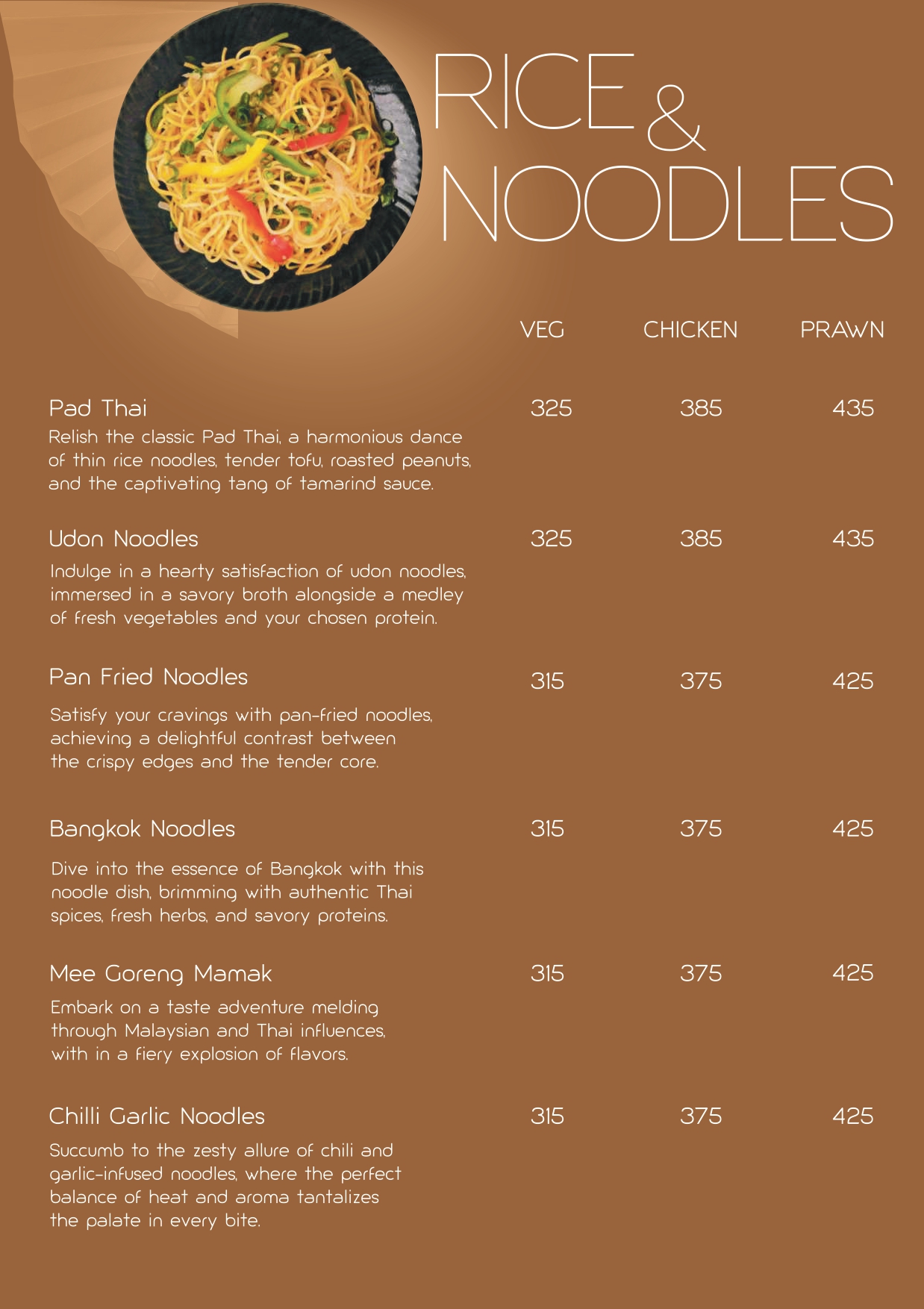 RICE & NOODLES

|  | VEG | CHICKEN | PRAWN |
|---|---|---|---|
| Pad Thai<br>Relish the classic Pad Thai, a harmonious dance of thin rice noodles, tender tofu, roasted peanuts, and the captivating tang of tamarind sauce. | 325 | 385 | 435 |
| Udon Noodles<br>Indulge in a hearty satisfaction of udon noodles, immersed in a savory broth alongside a medley of fresh vegetables and your chosen protein. | 325 | 385 | 435 |
| Pan Fried Noodles<br>Satisfy your cravings with pan-fried noodles, achieving a delightful contrast between the crispy edges and the tender core. | 315 | 375 | 425 |
| Bangkok Noodles<br>Dive into the essence of Bangkok with this noodle dish, brimming with authentic Thai spices, fresh herbs, and savory proteins. | 315 | 375 | 425 |
| Mee Goreng Mamak<br>Embark on a taste adventure melding through Malaysian and Thai influences, with in a fiery explosion of flavors. | 315 | 375 | 425 |
| Chilli Garlic Noodles<br>Succumb to the zesty allure of chili and garlic-infused noodles, where the perfect balance of heat and aroma tantalizes the palate in every bite. | 315 | 375 | 425 |